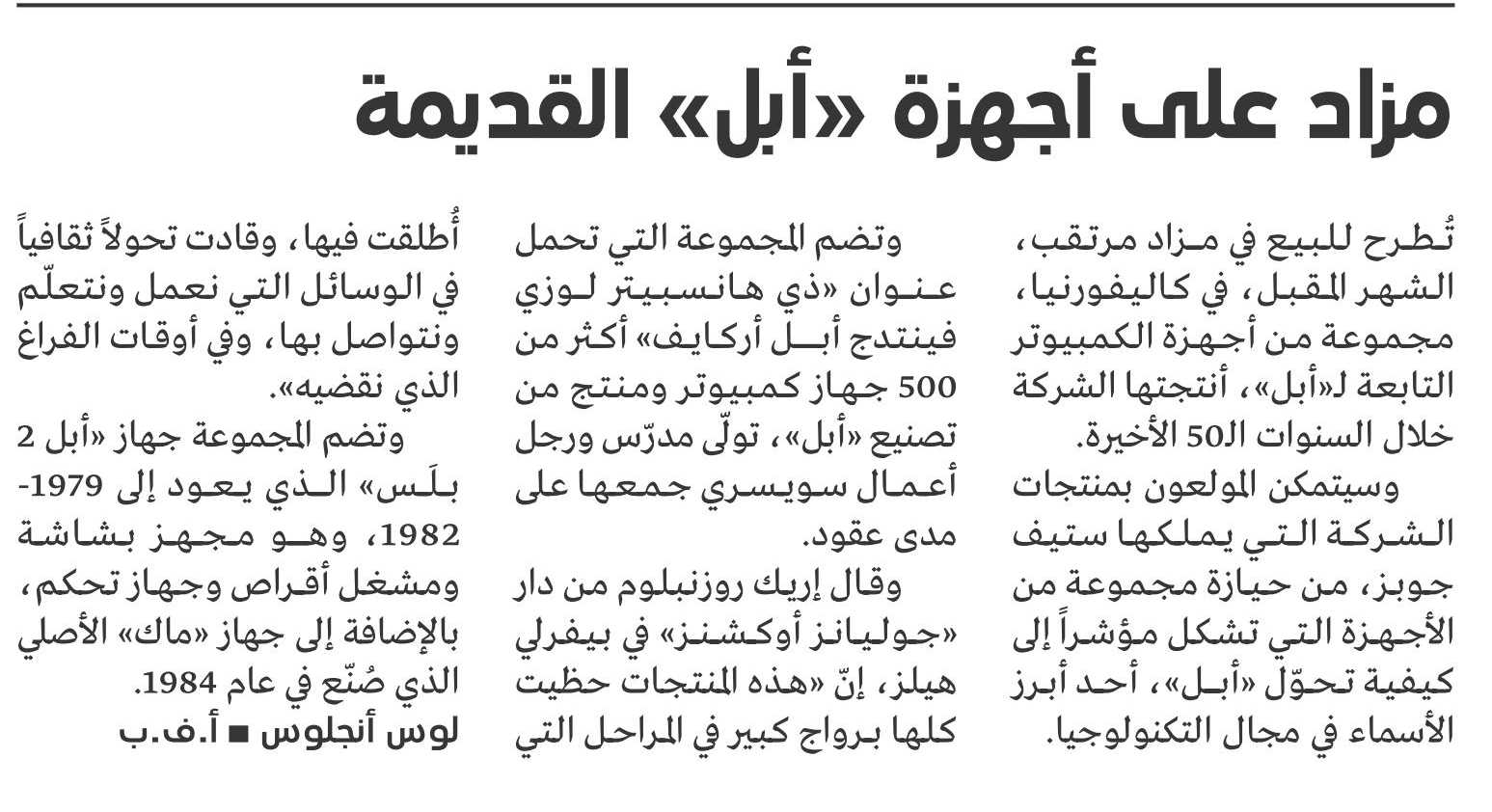 مزاد على أجهزة «أبل» القديمة

تُطرح للبيع في مزاد مرتقب، الشهر المقبل، في كاليفورنيا، مجموعة من أجهزة الكمبيوتر التابعة لـ«أبل»، أنتجتها الشركة خلال السنوات الـ50 الأخيرة.

وسيتمكن المولعون بمنتجات الشركة التي يملكها ستيف جوبز، من حيازة مجموعة من الأجهزة التي تشكل مؤشراً إلى كيفية تحوّل «أبل»، أحد أبرز الأسماء في مجال التكنولوجيا.

وتضم المجموعة التي تحمل عنوان «ذي هانسبيتر لوزي فينتدج أبل أركايف» أكثر من 500 جهاز كمبيوتر ومنتج من تصنيع «أبل»، تولّى مدرّس ورجل أعمال سويسري جمعها على مدى عقود.

وقال إريك روزنبلوم من دار «جوليانز أوكشنز» في بيفرلي هيلز، إنّ «هذه المنتجات حظيت كلها برواج كبير في المراحل التي أُطلقت فيها، وقادت تحولاً ثقافياً في الوسائل التي نعمل ونتعلّم ونتواصل بها، وفي أوقات الفراغ الذي نقضيه».

وتضم المجموعة جهاز «أبل 2 بلَس» الذي يعود إلى 1979-1982، وهو مجهز بشاشة ومشغل أقراص وجهاز تحكم، بالإضافة إلى جهاز «ماك» الأصلي الذي صُنّع في عام 1984.

لوس أنجلوس ■ أ.ف.ب